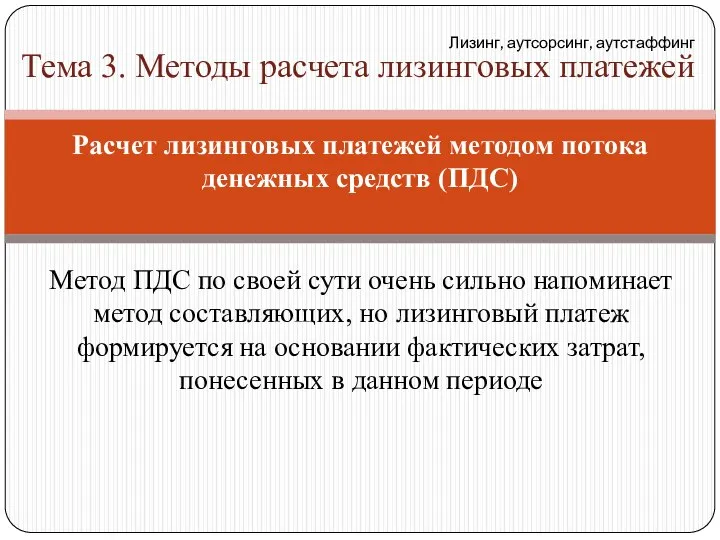 Лизинг, аутсорсинг, аутстаффинг

Тема 3. Методы расчета лизинговых платежей

Расчет лизинговых платежей методом потока денежных средств (ПДС)

Метод ПДС по своей сути очень сильно напоминает метод составляющих, но лизинговый платеж формируется на основании фактических затрат, понесенных в данном периоде